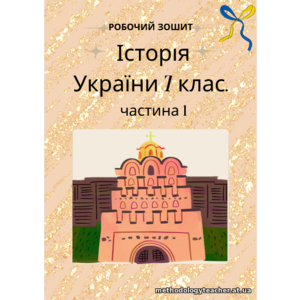 РОБОЧИЙ ЗОШИТ

Історія України 7 клас.

частина І

methodologyteacher.at.ua